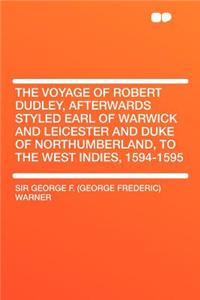 THE VOYAGE OF ROBERT DUDLEY, AFTERWARDS STYLED EARL OF WARWICK AND LEICESTER AND DUKE OF NORTHUMBERLAND, TO THE WEST INDIES, 1594-1595

SIR GEORGE F. (GEORGE FREDERIC) WARNER